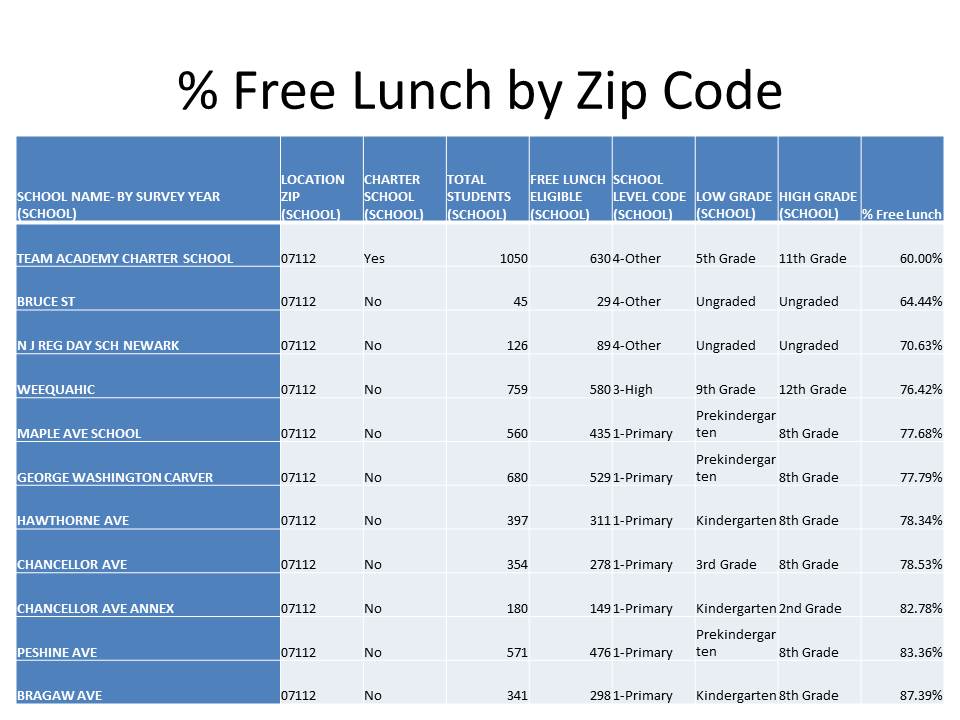 % Free Lunch by Zip Code

| SCHOOL NAME- BY SURVEY YEAR (SCHOOL) | LOCATION ZIP (SCHOOL) | CHARTER SCHOOL (SCHOOL) | TOTAL STUDENTS (SCHOOL) | FREE LUNCH ELIGIBLE (SCHOOL) | SCHOOL LEVEL CODE (SCHOOL) | LOW GRADE (SCHOOL) | HIGH GRADE (SCHOOL) | % Free Lunch |
|---|---|---|---|---|---|---|---|---|
| TEAM ACADEMY CHARTER SCHOOL | 07112 | Yes | 1050 | 630 | 4-Other | 5th Grade | 11th Grade | 60.00% |
| BRUCE ST | 07112 | No | 45 | 29 | 4-Other | Ungraded | Ungraded | 64.44% |
| N J REG DAY SCH NEWARK | 07112 | No | 126 | 89 | 4-Other | Ungraded | Ungraded | 70.63% |
| WEEQUAHIC | 07112 | No | 759 | 580 | 3-High | 9th Grade | 12th Grade | 76.42% |
| MAPLE AVE SCHOOL | 07112 | No | 560 | 435 | 1-Primary | Prekindergarten | 8th Grade | 77.68% |
| GEORGE WASHINGTON CARVER | 07112 | No | 680 | 529 | 1-Primary | Prekindergarten | 8th Grade | 77.79% |
| HAWTHORNE AVE | 07112 | No | 397 | 311 | 1-Primary | Kindergarten | 8th Grade | 78.34% |
| CHANCELLOR AVE | 07112 | No | 354 | 278 | 1-Primary | 3rd Grade | 8th Grade | 78.53% |
| CHANCELLOR AVE ANNEX | 07112 | No | 180 | 149 | 1-Primary | Kindergarten | 2nd Grade | 82.78% |
| PESHINE AVE | 07112 | No | 571 | 476 | 1-Primary | Prekindergarten | 8th Grade | 83.36% |
| BRAGAW AVE | 07112 | No | 341 | 298 | 1-Primary | Kindergarten | 8th Grade | 87.39% |